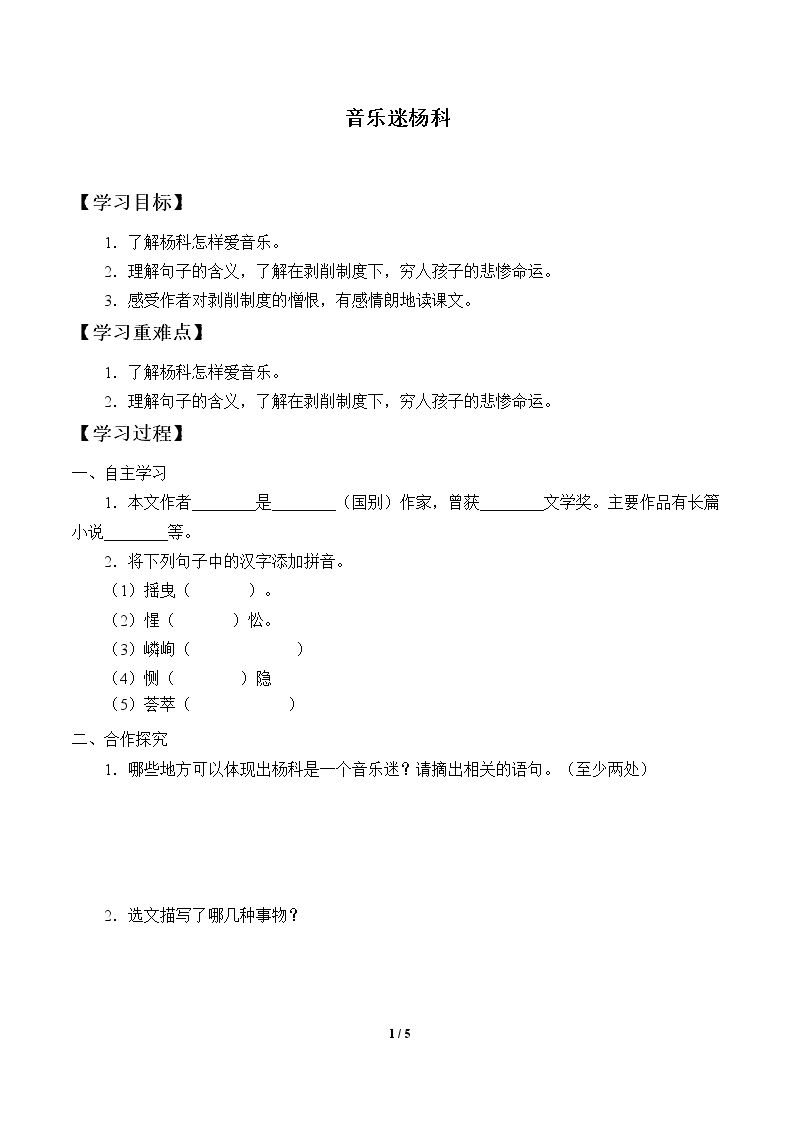 音乐迷杨科

【学习目标】

1.了解杨科怎样爱音乐。

2.理解句子的含义，了解在剥削制度下，穷人孩子的悲惨命运。

3.感受作者对剥削制度的憎恨，有感情朗地读课文。

【学习重难点】

1.了解杨科怎样爱音乐。

2.理解句子的含义，了解在剥削制度下，穷人孩子的悲惨命运。

【学习过程】

一、自主学习

1.本文作者____是____（国别）作家，曾获____文学奖。主要作品有长篇小说____等。

2.将下列句子中的汉字添加拼音。

（1）摇曳（ ）。

（2）惺（ ）忪。

（3）嶙峋（ ）

（4）恻（ ）隐

（5）荟萃（ ）

二、合作探究

1.哪些地方可以体现出杨科是一个音乐迷？请摘出相关的语句。（至少两处）

2.选文描写了哪几种事物？

1 / 5